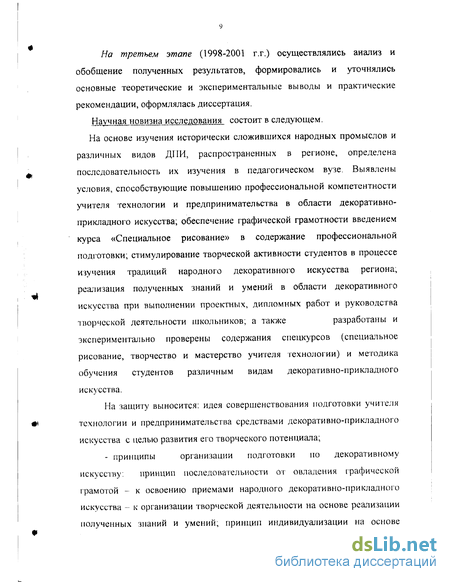 9

На третьем этапе (1998-2001 г.г.) осуществлялись анализ и обобщение полученных результатов, формировались и уточнялись основные теоретические и экспериментальные выводы и практические рекомендации, оформлялась диссертация.

Научная новизна исследования состоит в следующем.

На основе изучения исторически сложившихся народных промыслов и различных видов ДПИ, распространенных в регионе, определена последовательность их изучения в педагогическом вузе. Выявлены условия, способствующие повышению профессиональной компетентности учителя технологии и предпринимательства в области декоративно-прикладного искусства; обеспечение графической грамотности введением курса «Специальное рисование» в содержание профессиональной подготовки; стимулирование творческой активности студентов в процессе изучения традиций народного декоративного искусства региона; реализация полученных знаний и умений в области декоративного искусства при выполнении проектных, дипломных работ и руководства творческой деятельности школьников; а также разработаны и экспериментально проверены содержания спецкурсов (специальное рисование, творчество и мастерство учителя технологии) и методика обучения студентов различным видам декоративно-прикладного искусства.

На защиту выносится: идея совершенствования подготовки учителя технологии и предпринимательства средствами декоративно-прикладного искусства с целью развития его творческого потенциала;

- принципы организации подготовки по декоративному искусству: принцип последовательности от овладения графической грамотой – к освоению приемами народного декоративно-прикладного искусства – к организации творческой деятельности на основе реализации полученных знаний и умений; принцип индивидуализации на основе

dsLib.net
библиотека диссертаций